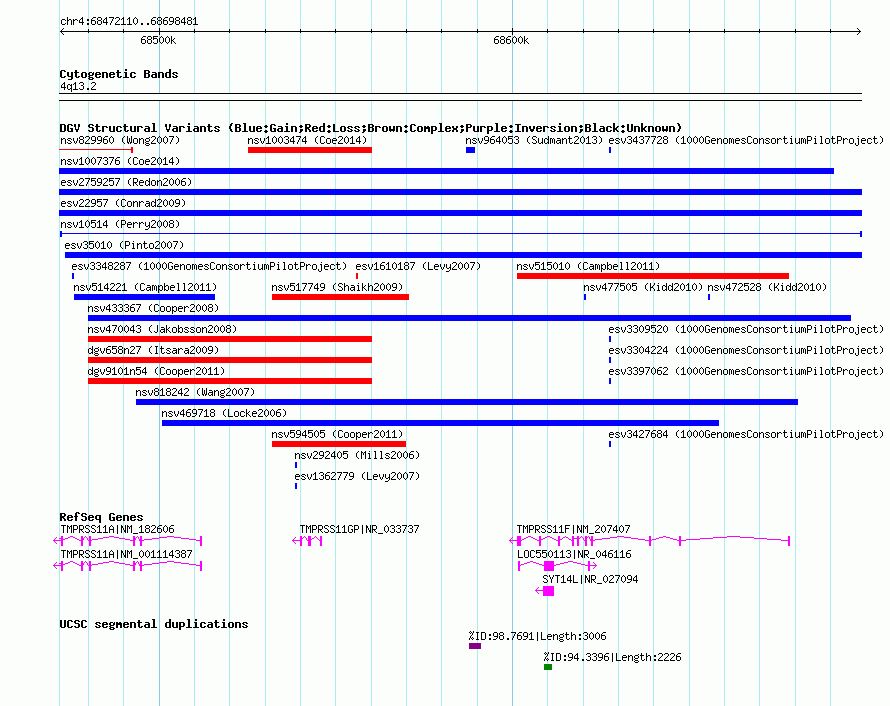 chr4:68472110..68698481

68500k

68600k

Cytogenetic Bands

4q13.2

DGV Structural Variants (Blue:Gain;Red:Loss;Brown:Complex;Purple:Inversion;Black:Unknown)

nsv829960 (Wong2007)

nsv1003474 (Coe2014)

nsv964053 (Sudmant2013)

esv3437728 (1000GenomesConsortiumPilotProject)

nsv1007376 (Coe2014)

esv2759257 (Redon2006)

esv22957 (Conrad2009)

nsv10514 (Perry2008)

esv35010 (Pinto2007)

esv3348287 (1000GenomesConsortiumPilotProject)

esv1610187 (Levy2007)

nsv515010 (Campbell2011)

nsv514221 (Campbell2011)

nsv517749 (Shaikh2009)

nsv477505 (Kidd2010)

nsv472528 (Kidd2010)

nsv433367 (Cooper2008)

nsv470043 (Jakobsson2008)

esv3309520 (1000GenomesConsortiumPilotProject)

dgv658n27 (Itsara2009)

esv3304224 (1000GenomesConsortiumPilotProject)

dgv9101n54 (Cooper2011)

esv3397062 (1000GenomesConsortiumPilotProject)

nsv818242 (Wang2007)

nsv469718 (Locke2006)

nsv594505 (Cooper2011)

esv3427684 (1000GenomesConsortiumPilotProject)

nsv292405 (Mills2006)

esv1362779 (Levy2007)

RefSeq Genes

TMPRSS11A|NM_182606

TMPRSS11GP|NR_033737

TMPRSS11F|NM_207407

TMPRSS11A|NM_001114387

LOC550113|NR_046116

SYT14L|NR_027094

UCSC segmental duplications

%ID:98.7691|Length:3006

%ID:94.3396|Length:2226